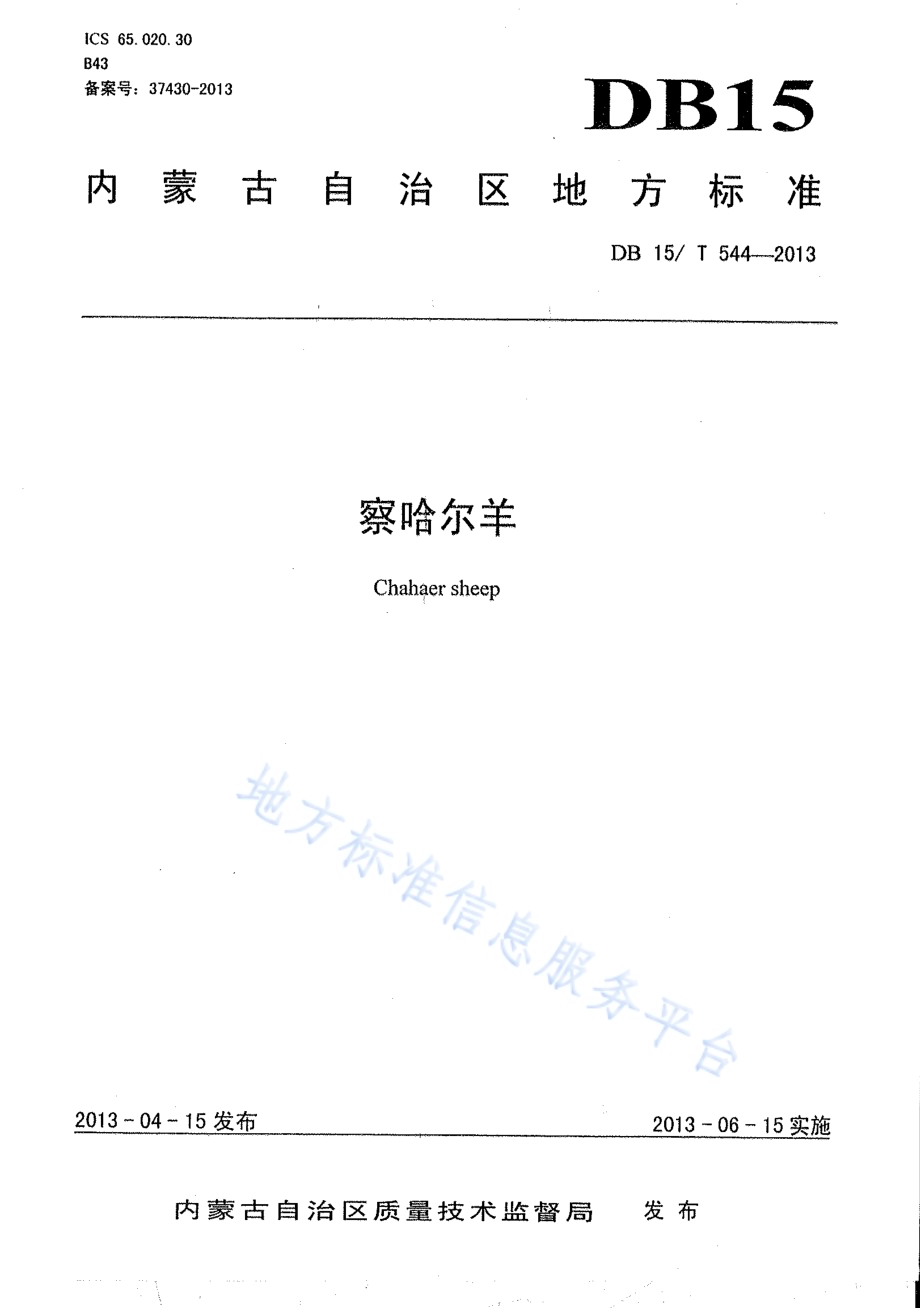 ICS 65.020.30
B43
备案号：37430-2013

DB15

内蒙古自治区地方标准

DB 15/ T 544—2013

察哈尔羊

Chahaer sheep

地方标准信息服务平台

2013-04-15发布

2013-06-15实施

内蒙古自治区质量技术监督局 发布